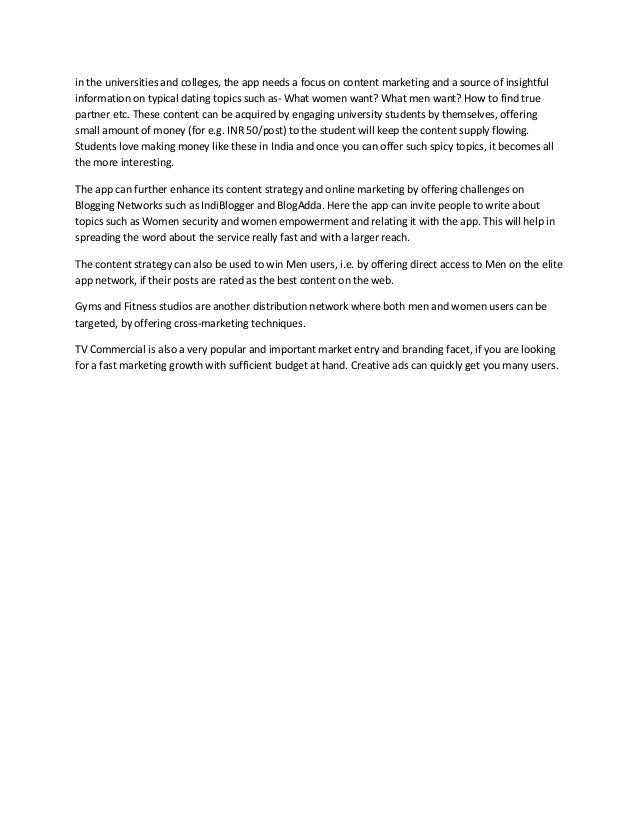 in the universities and colleges, the app needs a focus on content marketing and a source of insightful information on typical dating topics such as- What women want? What men want? How to find true partner etc. These content can be acquired by engaging university students by themselves, offering small amount of money (for e.g. INR 50/post) to the student will keep the content supply flowing. Students love making money like these in India and once you can offer such spicy topics, it becomes all the more interesting.

The app can further enhance its content strategy and online marketing by offering challenges on Blogging Networks such as IndiBlogger and BlogAdda. Here the app can invite people to write about topics such as Women security and women empowerment and relating it with the app. This will help in spreading the word about the service really fast and with a larger reach.

The content strategy can also be used to win Men users, i.e. by offering direct access to Men on the elite app network, if their posts are rated as the best content on the web.

Gyms and Fitness studios are another distribution network where both men and women users can be targeted, by offering cross-marketing techniques.

TV Commercial is also a very popular and important market entry and branding facet, if you are looking for a fast marketing growth with sufficient budget at hand. Creative ads can quickly get you many users.